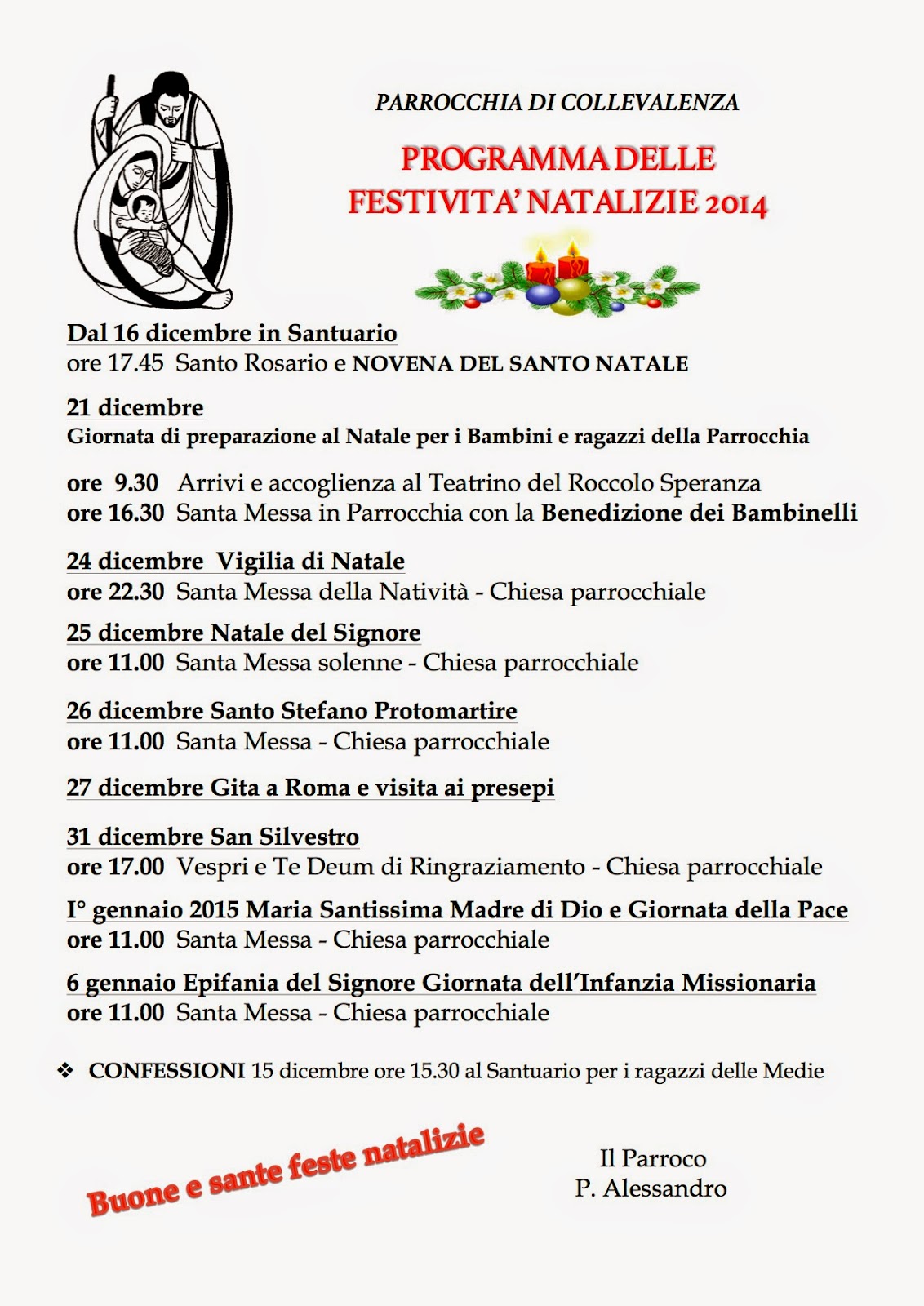 PARROCCHIA DI COLLEVALENZA

PROGRAMMA DELLE FESTIVITA' NATALIZIE 2014

Dal 16 dicembre in Santuario
ore 17.45 Santo Rosario e NOVENA DEL SANTO NATALE

21 dicembre
Giornata di preparazione al Natale per i Bambini e ragazzi della Parrocchia

ore 9.30 Arrivi e accoglienza al Teatrino del Roccolo Speranza
ore 16.30 Santa Messa in Parrocchia con la Benedizione dei Bambinelli

24 dicembre Vigilia di Natale
ore 22.30 Santa Messa della Natività - Chiesa parrocchiale

25 dicembre Natale del Signore
ore 11.00 Santa Messa solenne - Chiesa parrocchiale

26 dicembre Santo Stefano Protomartire
ore 11.00 Santa Messa - Chiesa parrocchiale

27 dicembre Gita a Roma e visita ai presepi

31 dicembre San Silvestro
ore 17.00 Vespri e Te Deum di Ringraziamento - Chiesa parrocchiale

I° gennaio 2015 Maria Santissima Madre di Dio e Giornata della Pace
ore 11.00 Santa Messa - Chiesa parrocchiale

6 gennaio Epifania del Signore Giornata dell'Infanzia Missionaria
ore 11.00 Santa Messa - Chiesa parrocchiale

❖ CONFESSIONI 15 dicembre ore 15.30 al Santuario per i ragazzi delle Medie

Buone e sante feste natalizie

Il Parroco
P. Alessandro